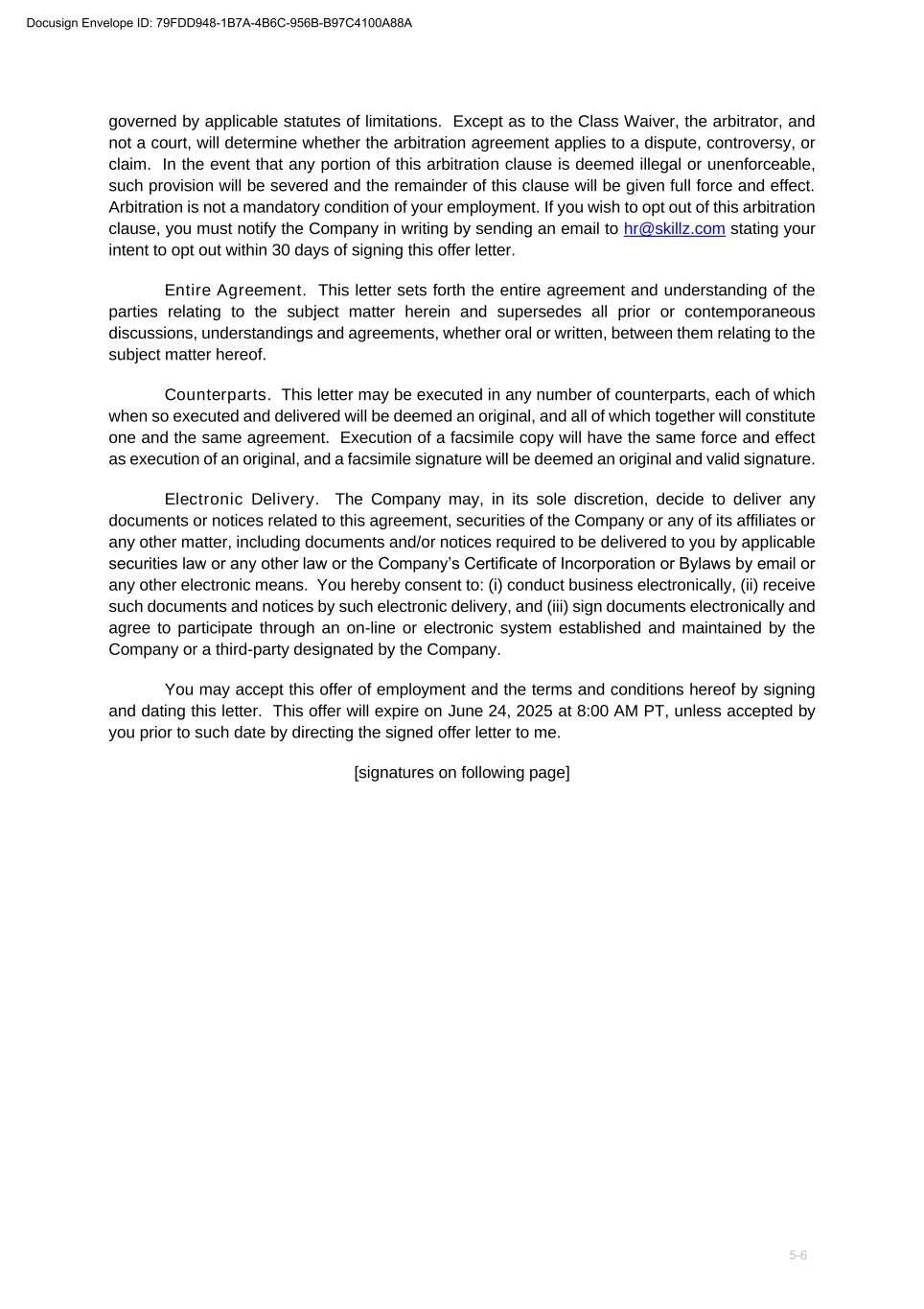 Docusign Envelope ID: 79FDD948-1B7A-4B6C-956B-B97C4100A88A

governed by applicable statutes of limitations. Except as to the Class Waiver, the arbitrator, and not a court, will determine whether the arbitration agreement applies to a dispute, controversy, or claim. In the event that any portion of this arbitration clause is deemed illegal or unenforceable, such provision will be severed and the remainder of this clause will be given full force and effect. Arbitration is not a mandatory condition of your employment. If you wish to opt out of this arbitration clause, you must notify the Company in writing by sending an email to hr@skillz.com stating your intent to opt out within 30 days of signing this offer letter.

Entire Agreement. This letter sets forth the entire agreement and understanding of the parties relating to the subject matter herein and supersedes all prior or contemporaneous discussions, understandings and agreements, whether oral or written, between them relating to the subject matter hereof.

Counterparts. This letter may be executed in any number of counterparts, each of which when so executed and delivered will be deemed an original, and all of which together will constitute one and the same agreement. Execution of a facsimile copy will have the same force and effect as execution of an original, and a facsimile signature will be deemed an original and valid signature.

Electronic Delivery. The Company may, in its sole discretion, decide to deliver any documents or notices related to this agreement, securities of the Company or any of its affiliates or any other matter, including documents and/or notices required to be delivered to you by applicable securities law or any other law or the Company's Certificate of Incorporation or Bylaws by email or any other electronic means. You hereby consent to: (i) conduct business electronically, (ii) receive such documents and notices by such electronic delivery, and (iii) sign documents electronically and agree to participate through an on-line or electronic system established and maintained by the Company or a third-party designated by the Company.

You may accept this offer of employment and the terms and conditions hereof by signing and dating this letter. This offer will expire on June 24, 2025 at 8:00 AM PT, unless accepted by you prior to such date by directing the signed offer letter to me.

[signatures on following page]

5-6